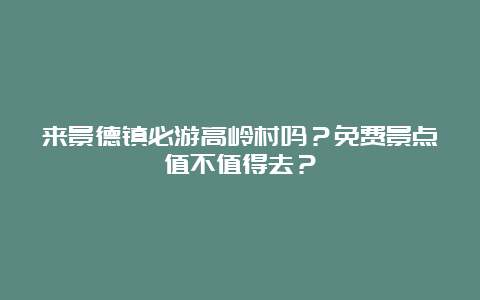 来景德镇必游高岭村吗？免费景点值不值得去？